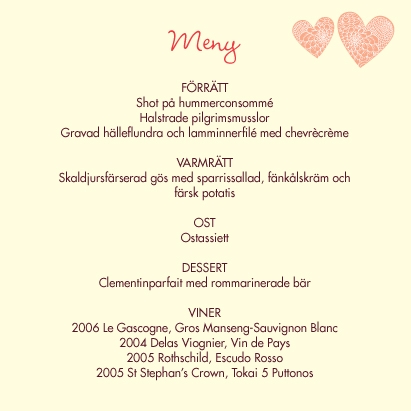 Meny

FÖRRÄTT
Shot på hummerconsommé
Halstrade pilgrimsmusslor
Gravad hälleflundra och lamminnerfilé med chevrècrème

VARMRÄTT
Skaldjursfärserad gös med sparrissallad, fänkålskräm och färsk potatis

OST
Ostassiett

DESSERT
Clementinparfait med rommarinerade bär

VINER
2006 Le Gascogne, Gros Manseng-Sauvignon Blanc
2004 Delas Viognier, Vin de Pays
2005 Rothschild, Escudo Rosso
2005 St Stephan's Crown, Tokai 5 Puttonos